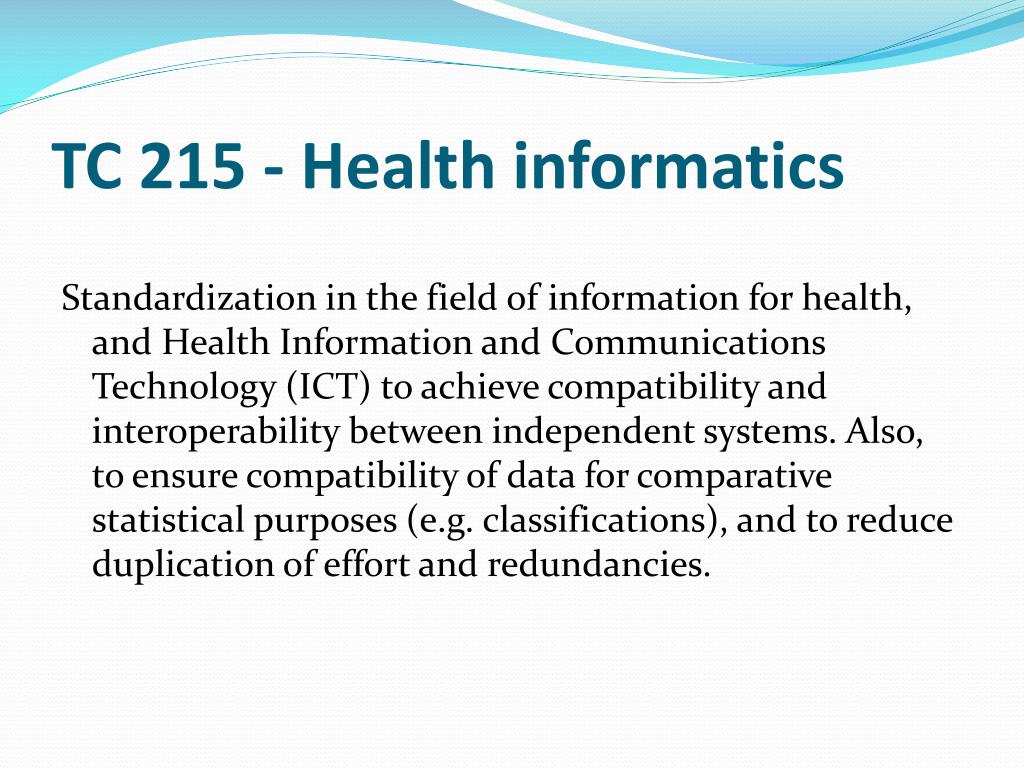 TC 215 - Health informatics

Standardization in the field of information for health, and Health Information and Communications Technology (ICT) to achieve compatibility and interoperability between independent systems. Also, to ensure compatibility of data for comparative statistical purposes (e.g. classifications), and to reduce duplication of effort and redundancies.